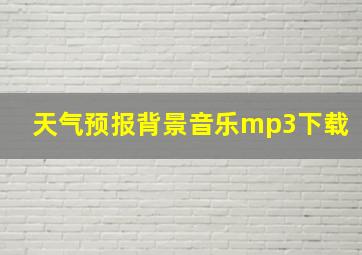 天气预报背景音乐mp3下载